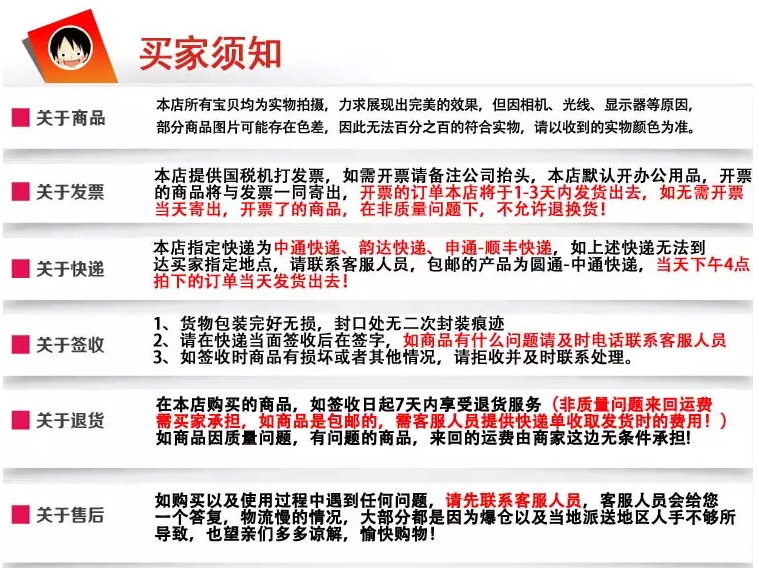 买家须知

关于商品

本店所有宝贝均为实物拍摄，力求展现出完美的效果，但因相机、光线、显示器等原因，部分商品图片可能存在色差，因此无法百分之百的符合实物，请以收到的实物颜色为准。

关于发票

本店提供国税机打发票，如需开票请备注公司抬头，本店默认开办公用品，开票的商品将与发票一同寄出，开票的订单本店将于1-3天内发货出去，如无需开票当天寄出，开票了的商品，在非质量问题下，不允许退换货！

关于快递

本店指定快递为中通快递、韵达快递、申通-顺丰快递，如上述快递无法到达买家指定地点，请联系客服人员，包邮的产品为圆通-中通快递，当天下午4点拍下的订单当天发货出去！

关于签收

1、货物包装完好无损，封口处无二次封装痕迹
2、请在快递当面签收后在签字，如商品有什么问题请及时电话联系客服人员
3、如签收时商品有损坏或者其他情况，请拒收并及时联系处理。

关于退货

在本店购买的商品，如签收日起7天内享受退货服务（非质量问题来回运费需买家承担，如商品是包邮的，需客服人员提供快递单收取发货时的费用！）如商品因质量问题，有问题的商品，来回的运费由商家这边无条件承担！

关于售后

如购买以及使用过程中遇到任何问题，请先联系客服人员，客服人员会给您一个答复，物流慢的情况，大部分都是因为爆仓以及当地派送地区人手不够所导致，也望亲们多多谅解，愉快购物！